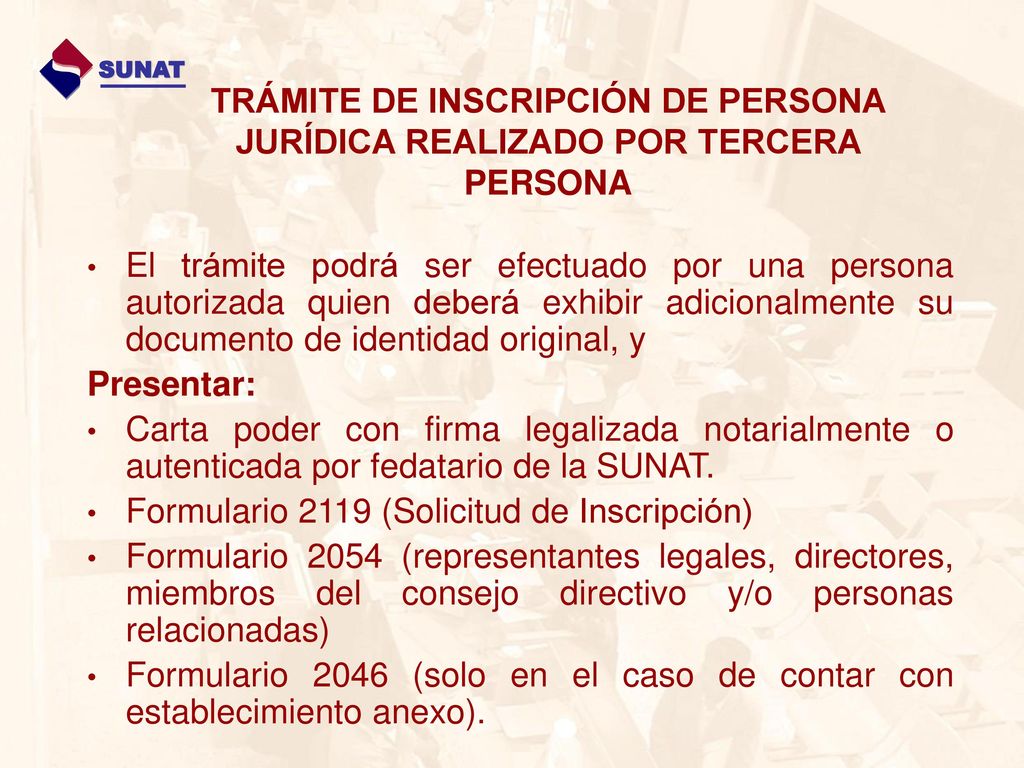 SUNAT

TRÁMITE DE INSCRIPCIÓN DE PERSONA JURÍDICA REALIZADO POR TERCERA PERSONA

• El trámite podrá ser efectuado por una persona autorizada quien deberá exhibir adicionalmente su documento de identidad original, y

Presentar:

• Carta poder con firma legalizada notarialmente o autenticada por fedatario de la SUNAT.
• Formulario 2119 (Solicitud de Inscripción)
• Formulario 2054 (representantes legales, directores, miembros del consejo directivo y/o personas relacionadas)
• Formulario 2046 (solo en el caso de contar con establecimiento anexo).